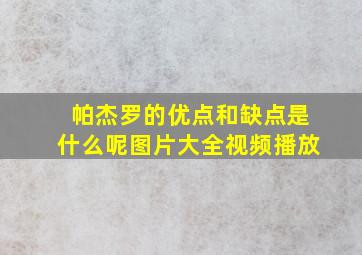 帕杰罗的优点和缺点是什么呢图片大全视频播放